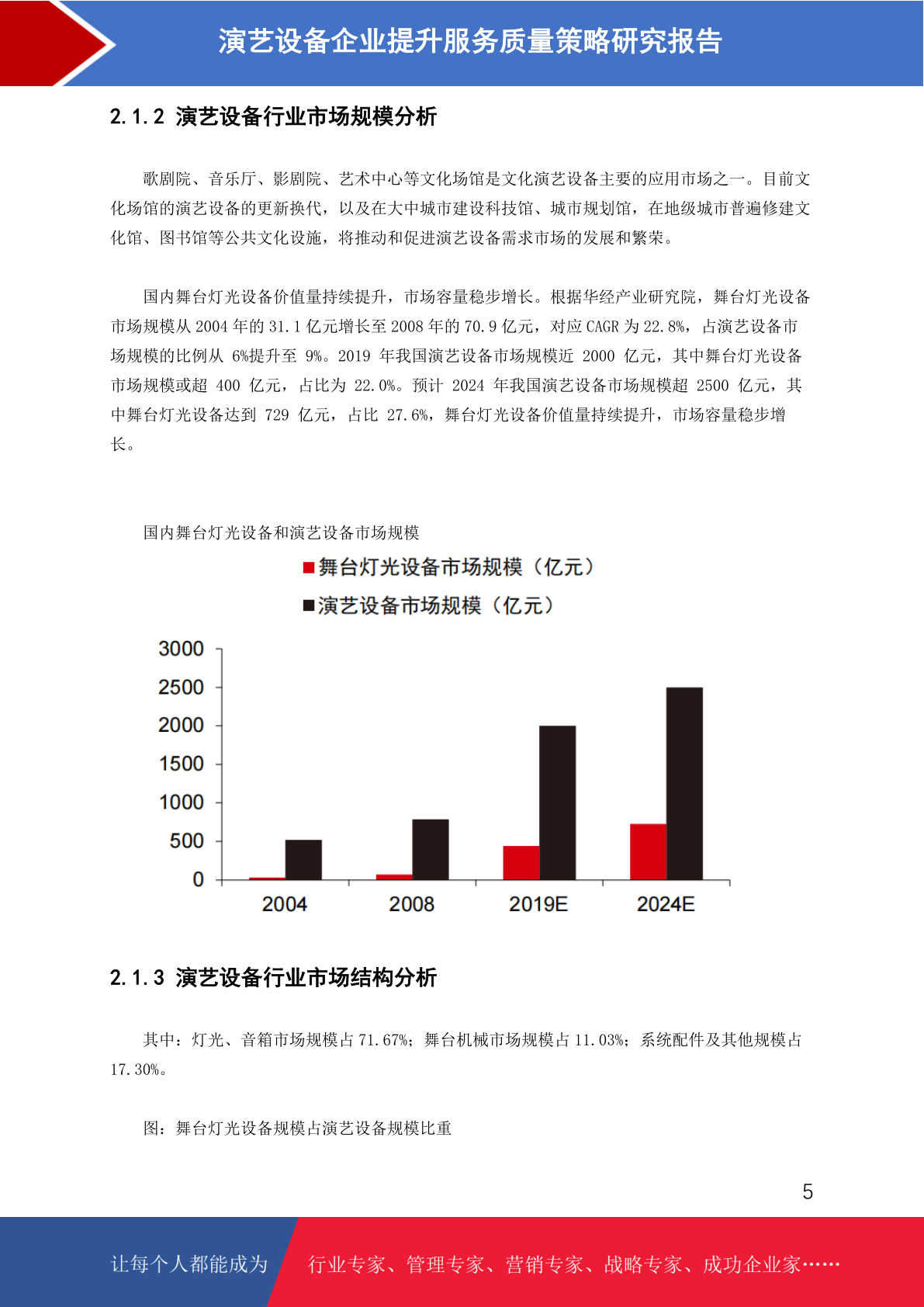 演艺设备企业提升服务质量策略研究报告

2.1.2 演艺设备行业市场规模分析

歌剧院、音乐厅、影剧院、艺术中心等文化场馆是文化演艺设备主要的应用市场之一。目前文化场馆的演艺设备的更新换代，以及在大中城市建设科技馆、城市规划馆，在地级城市普遍修建文化馆、图书馆等公共文化设施，将推动和促进演艺设备需求市场的发展和繁荣。

国内舞台灯光设备价值量持续提升，市场容量稳步增长。根据华经产业研究院，舞台灯光设备市场规模从 2004 年的 31.1 亿元增长至 2008 年的 70.9 亿元，对应 CAGR 为 22.8%，占演艺设备市场规模的比例从 6%提升至 9%。2019 年我国演艺设备市场规模近 2000 亿元，其中舞台灯光设备市场规模或超 400 亿元，占比为 22.0%。预计 2024 年我国演艺设备市场规模超 2500 亿元，其中舞台灯光设备达到 729 亿元，占比 27.6%，舞台灯光设备价值量持续提升，市场容量稳步增长。

国内舞台灯光设备和演艺设备市场规模

舞台灯光设备市场规模（亿元）
演艺设备市场规模（亿元）

3000
2500
2000
1500
1000
500
0
2004
2008
2019E
2024E

2.1.3 演艺设备行业市场结构分析

其中：灯光、音箱市场规模占 71.67%；舞台机械市场规模占 11.03%；系统配件及其他规模占 17.30%。

图：舞台灯光设备规模占演艺设备规模比重

5

让每个人都能成为 行业专家、管理专家、营销专家、战略专家、成功企业家……